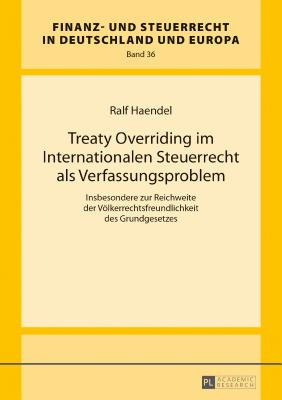 FINANZ- UND STEUERRECHT IN DEUTSCHLAND UND EUROPA

Band 36

Ralf Haendel

Treaty Overriding im Internationalen Steuerrecht als Verfassungsproblem

Insbesondere zur Reichweite der Völkerrechtsfreundlichkeit des Grundgesetzes

PL ACADEMIC RESEARCH